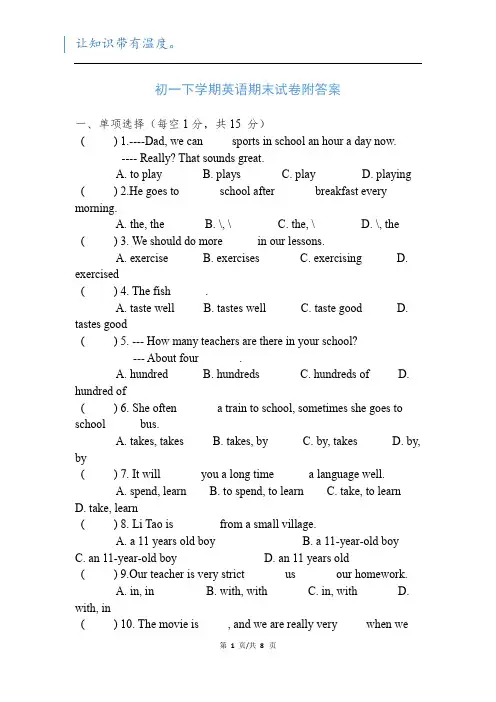 让知识带有温度。

初一下学期英语期末试卷附答案

一、单项选择（每空 1 分，共 15 分）

(　　) 1.----Dad, we can 　　 sports in school an hour a day now.
---- Really? That sounds great.
A. to play 　 B. plays 　 C. play 　 D. playing

(　　) 2.He goes to 　　 school after 　　 breakfast every morning.
A. the, the 　 B. \, \ 　 C. the, \ 　 D. \, the

(　　) 3. We should do more 　　 in our lessons.
A. exercise 　 B. exercises 　 C. exercising 　 D. exercised

(　　) 4. The fish 　　.
A. taste well 　 B. tastes well 　 C. taste good 　 D. tastes good

(　　) 5. --- How many teachers are there in your school?
--- About four 　　.
A. hundred 　 B. hundreds 　 C. hundreds of 　 D. hundred of

(　　) 6. She often 　　 a train to school, sometimes she goes to school 　　 bus.
A. takes, takes 　 B. takes, by 　 C. by, takes 　 D. by, by

(　　) 7. It will 　　 you a long time 　　 a language well.
A. spend, learn 　 B. to spend, to learn 　 C. take, to learn 　 D. take, learn

(　　) 8. Li Tao is 　　 from a small village.
A. a 11 years old boy 　 B. a 11-year-old boy
C. an 11-year-old boy 　 D. an 11 years old

(　　) 9.Our teacher is very strict 　　 us 　　 our homework.
A. in, in 　 B. with, with 　 C. in, with 　 D. with, in

(　　) 10. The movie is 　　, and we are really very 　　 when we

第 1 页/共 8 页